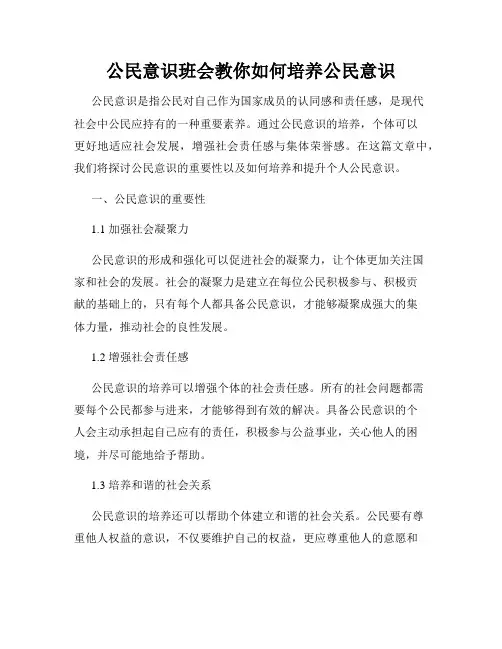 公民意识班会教你如何培养公民意识

公民意识是指公民对自己作为国家成员的认同感和责任感，是现代社会中公民应持有的一种重要素养。通过公民意识的培养，个体可以更好地适应社会发展，增强社会责任感与集体荣誉感。在这篇文章中，我们将探讨公民意识的重要性以及如何培养和提升个人公民意识。

一、公民意识的重要性

1.1 加强社会凝聚力

公民意识的形成和强化可以促进社会的凝聚力，让个体更加关注国家和社会的发展。社会的凝聚力是建立在每位公民积极参与、积极贡献的基础上的，只有每个人都具备公民意识，才能够凝聚成强大的集体力量，推动社会的良性发展。

1.2 增强社会责任感

公民意识的培养可以增强个体的社会责任感。所有的社会问题都需要每个公民都参与进来，才能够得到有效的解决。具备公民意识的个人会主动承担起自己应有的责任，积极参与公益事业，关心他人的困境，并尽可能地给予帮助。

1.3 培养和谐的社会关系

公民意识的培养还可以帮助个体建立和谐的社会关系。公民要有尊重他人权益的意识，不仅要维护自己的权益，更应尊重他人的意愿和